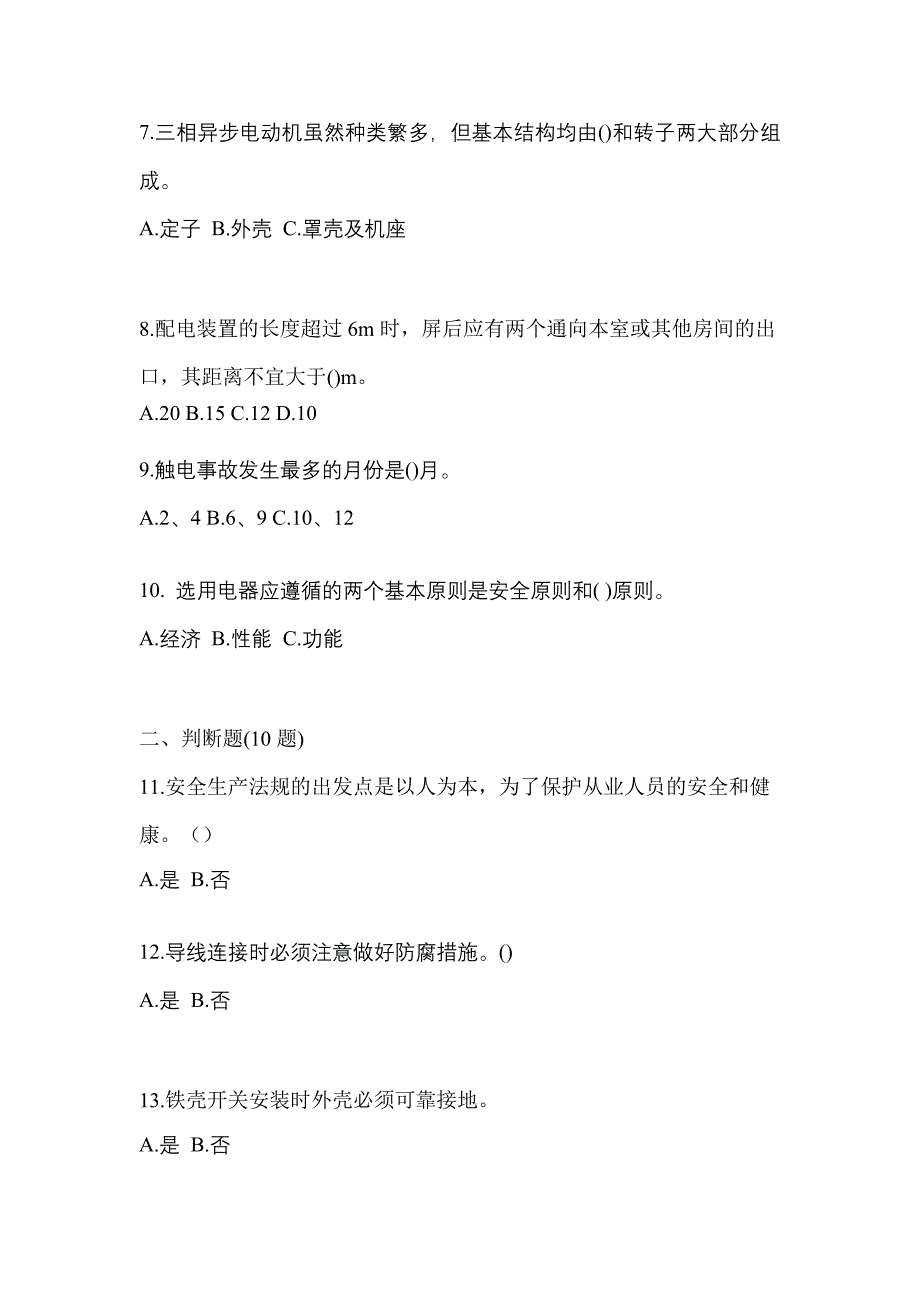 7.三相异步电动机虽然种类繁多，但基本结构均由()和转子两大部分组成。

A.定子 B.外壳 C.罩壳及机座

8.配电装置的长度超过 6m 时，屏后应有两个通向本室或其他房间的出口，其距离不宜大于()m。
A.20 B.15 C.12 D.10

9.触电事故发生最多的月份是()月。

A.2、4 B.6、9 C.10、12

10. 选用电器应遵循的两个基本原则是安全原则和( )原则。

A.经济 B.性能 C.功能

二、判断题(10 题)

11.安全生产法规的出发点是以人为本，为了保护从业人员的安全和健康。（）

A.是 B.否

12.导线连接时必须注意做好防腐措施。()

A.是 B.否

13.铁壳开关安装时外壳必须可靠接地。

A.是 B.否